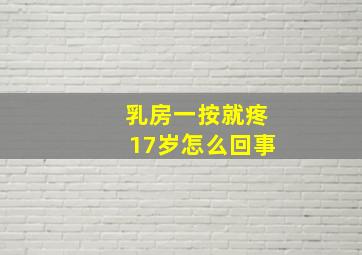 乳房一按就疼
17岁怎么回事